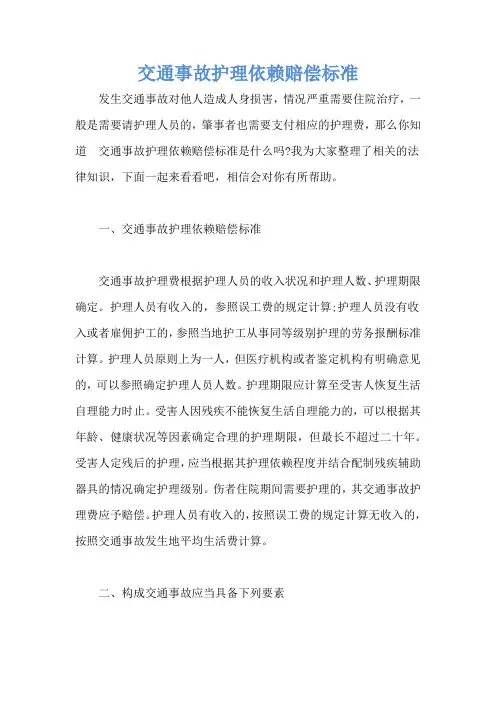 交通事故护理依赖赔偿标准

发生交通事故对他人造成人身损害，情况严重需要住院治疗，一般是需要请护理人员的，肇事者也需要支付相应的护理费，那么你知道 交通事故护理依赖赔偿标准是什么吗?我为大家整理了相关的法律知识，下面一起来看看吧，相信会对你有所帮助。

一、交通事故护理依赖赔偿标准

交通事故护理费根据护理人员的收入状况和护理人数、护理期限确定。护理人员有收入的，参照误工费的规定计算;护理人员没有收入或者雇佣护工的，参照当地护工从事同等级别护理的劳务报酬标准计算。护理人员原则上为一人，但医疗机构或者鉴定机构有明确意见的，可以参照确定护理人员人数。护理期限应计算至受害人恢复生活自理能力时止。受害人因残疾不能恢复生活自理能力的，可以根据其年龄、健康状况等因素确定合理的护理期限，但最长不超过二十年。受害人定残后的护理，应当根据其护理依赖程度并结合配制残疾辅助器具的情况确定护理级别。伤者住院期间需要护理的，其交通事故护理费应予赔偿。护理人员有收入的，按照误工费的规定计算无收入的，按照交通事故发生地平均生活费计算。

二、构成交通事故应当具备下列要素